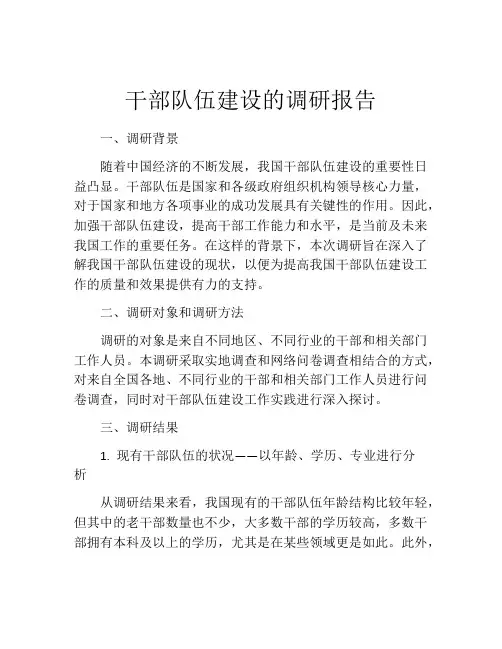 干部队伍建设的调研报告

一、调研背景

随着中国经济的不断发展，我国干部队伍建设的重要性日益凸显。干部队伍是国家和各级政府组织机构领导核心力量，对于国家和地方各项事业的成功发展具有关键性的作用。因此，加强干部队伍建设，提高干部工作能力和水平，是当前及未来我国工作的重要任务。在这样的背景下，本次调研旨在深入了解我国干部队伍建设的现状，以便为提高我国干部队伍建设工作的质量和效果提供有力的支持。

二、调研对象和调研方法

调研的对象是来自不同地区、不同行业的干部和相关部门工作人员。本调研采取实地调查和网络问卷调查相结合的方式，对来自全国各地、不同行业的干部和相关部门工作人员进行问卷调查，同时对干部队伍建设工作实践进行深入探讨。

三、调研结果

1. 现有干部队伍的状况——以年龄、学历、专业进行分析

从调研结果来看，我国现有的干部队伍年龄结构比较年轻，但其中的老干部数量也不少，大多数干部的学历较高，多数干部拥有本科及以上的学历，尤其是在某些领域更是如此。此外，